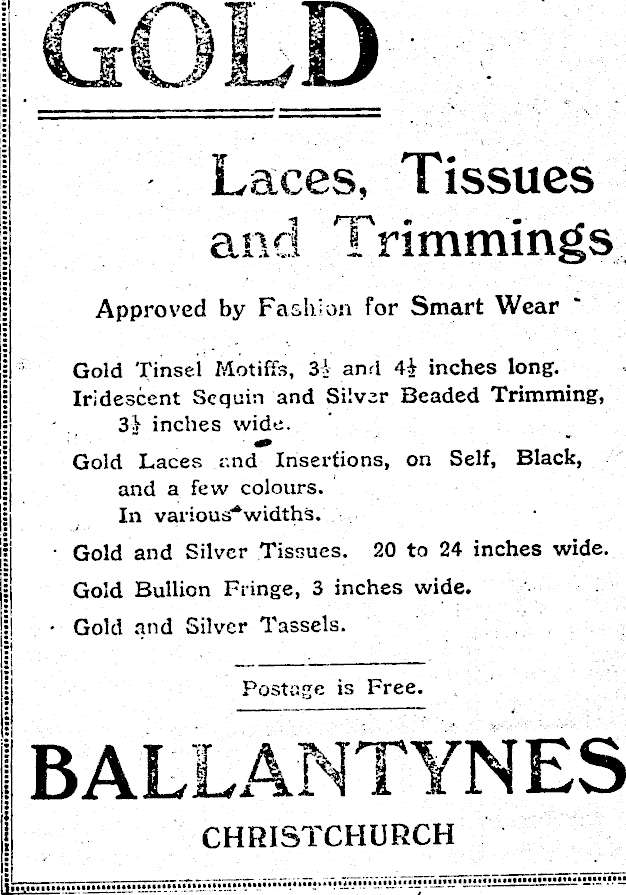 GOLD

Laces, Tissues and Trimmings

Approved by Fashion for Smart Wear

Gold Tinsel Motiffs, $3\frac{1}{2}$ and $4\frac{1}{2}$ inches long.

Iridescent Sequin and Silver Beaded Trimming, $3\frac{1}{2}$ inches wide.

Gold Laces and Insertions, on Self, Black, and a few colours. In various widths.

Gold and Silver Tissues. 20 to 24 inches wide.

Gold Bullion Fringe, 3 inches wide.

Gold and Silver Tassels.

Postage is Free.

BALLANTYNES

CHRISTCHURCH